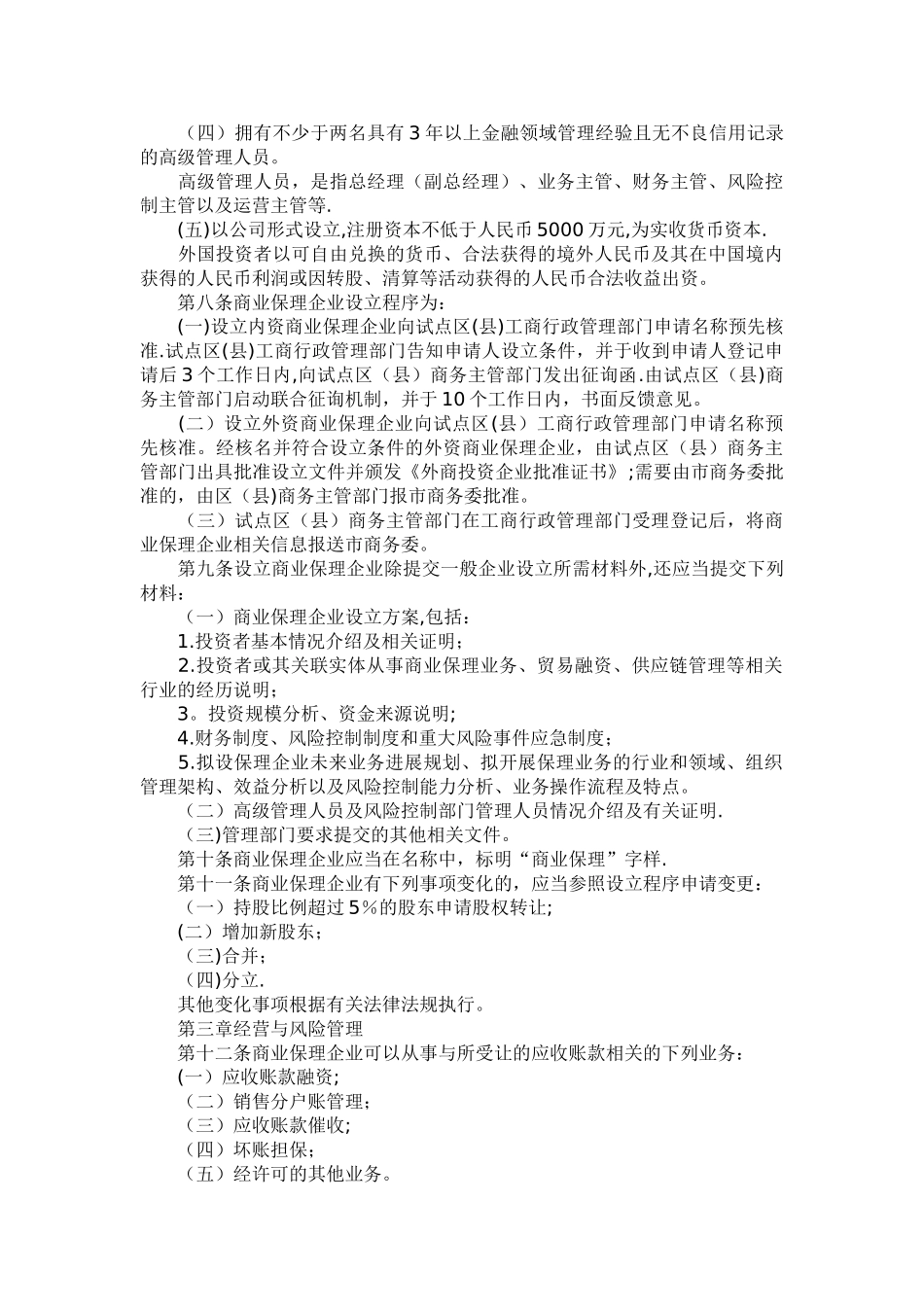 （四）拥有不少于两名具有 3 年以上金融领域管理经验且无不良信用记录的高级管理人员。

高级管理人员，是指总经理（副总经理）、业务主管、财务主管、风险控制主管以及运营主管等.

(五)以公司形式设立,注册资本不低于人民币 5000 万元,为实收货币资本.

外国投资者以可自由兑换的货币、合法获得的境外人民币及其在中国境内获得的人民币利润或因转股、清算等活动获得的人民币合法收益出资。

第八条商业保理企业设立程序为：

(一)设立内资商业保理企业向试点区(县)工商行政管理部门申请名称预先核准.试点区(县)工商行政管理部门告知申请人设立条件，并于收到申请人登记申请后 3 个工作日内,向试点区（县）商务主管部门发出征询函.由试点区（县)商务主管部门启动联合征询机制，并于 10 个工作日内，书面反馈意见。

(二）设立外资商业保理企业向试点区(县）工商行政管理部门申请名称预先核准。经核名并符合设立条件的外资商业保理企业，由试点区（县）商务主管部门出具批准设立文件并颁发《外商投资企业批准证书》;需要由市商务委批准的，由区（县)商务主管部门报市商务委批准。

（三）试点区（县）商务主管部门在工商行政管理部门受理登记后，将商业保理企业相关信息报送市商务委。

第九条设立商业保理企业除提交一般企业设立所需材料外,还应当提交下列材料：

（一）商业保理企业设立方案,包括：

1.投资者基本情况介绍及相关证明；

2.投资者或其关联实体从事商业保理业务、贸易融资、供应链管理等相关行业的经历说明；

3。投资规模分析、资金来源说明;

4.财务制度、风险控制制度和重大风险事件应急制度；

5.拟设保理企业未来业务进展规划、拟开展保理业务的行业和领域、组织管理架构、效益分析以及风险控制能力分析、业务操作流程及特点。

（二）高级管理人员及风险控制部门管理人员情况介绍及有关证明.

（三)管理部门要求提交的其他相关文件。

第十条商业保理企业应当在名称中，标明“商业保理”字样.

第十一条商业保理企业有下列事项变化的，应当参照设立程序申请变更：

（一）持股比例超过 5％的股东申请股权转让;

(二）增加新股东；

（三)合并；

（四)分立.

其他变化事项根据有关法律法规执行。

第三章经营与风险管理

第十二条商业保理企业可以从事与所受让的应收账款相关的下列业务：

(一）应收账款融资；

（二）销售分户账管理；

（三）应收账款催收;

（四）坏账担保；

（五）经许可的其他业务。